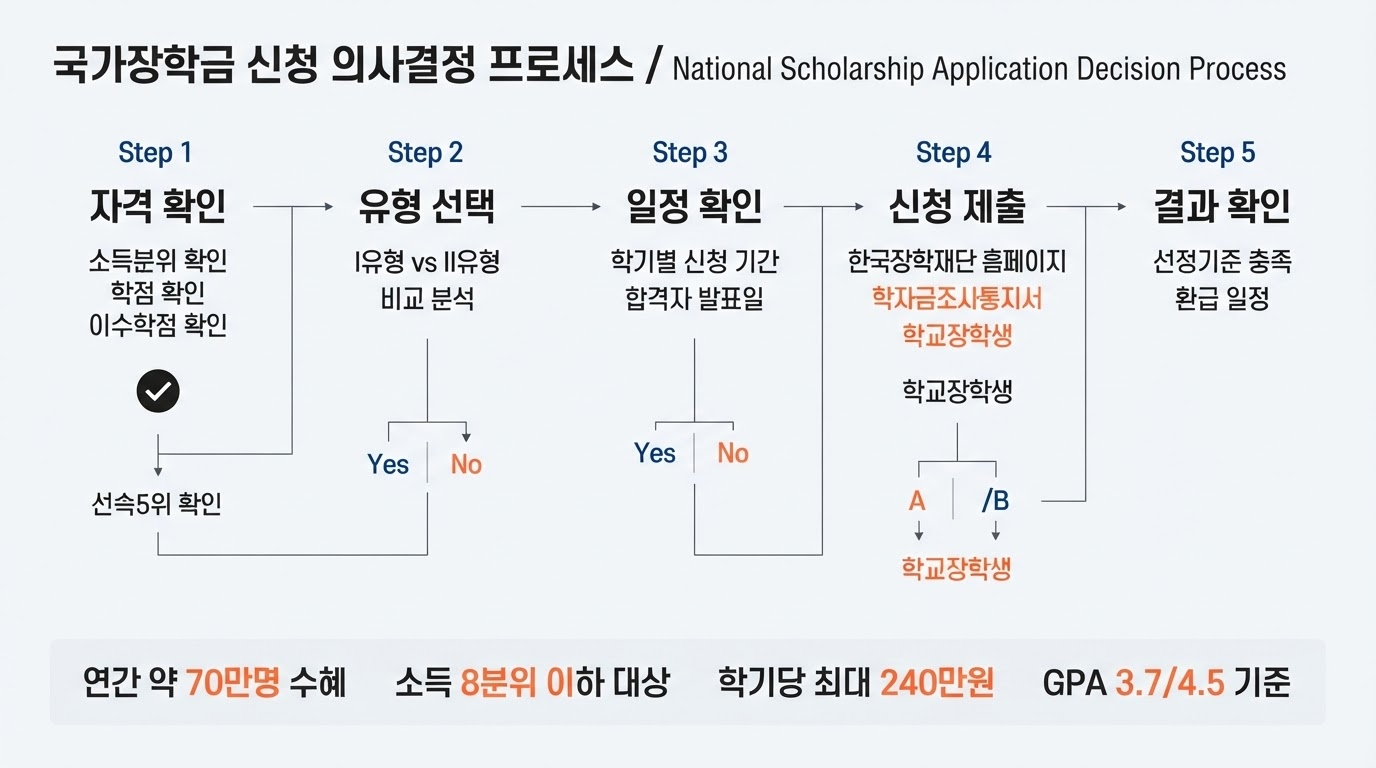 국가장학금 신청 의사결정 프로세스 / National Scholarship Application Decision Process

Step 1
자격 확인
소득분위 확인
학점 확인
이수학점 확인

선속5위 확인

Step 2
유형 선택
I유형 vs II유형
비교 분석

Yes No

Step 3
일정 확인
학기별 신청 기간
합격자 발표일

Yes No

Step 4
신청 제출
한국장학재단 홈페이지
학자금조사통지서
학교장학생

학교장학생

A /B

학교장학생

Step 5
결과 확인
선정기준 충족
환급 일정

연간 약 70만명 수혜 소득 8분위 이하 대상 학기당 최대 240만원 GPA 3.7/4.5 기준